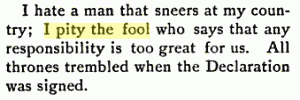 I hate a man that sneers at my country; I pity the fool who says that any responsibility is too great for us. All thrones trembled when the Declaration was signed.